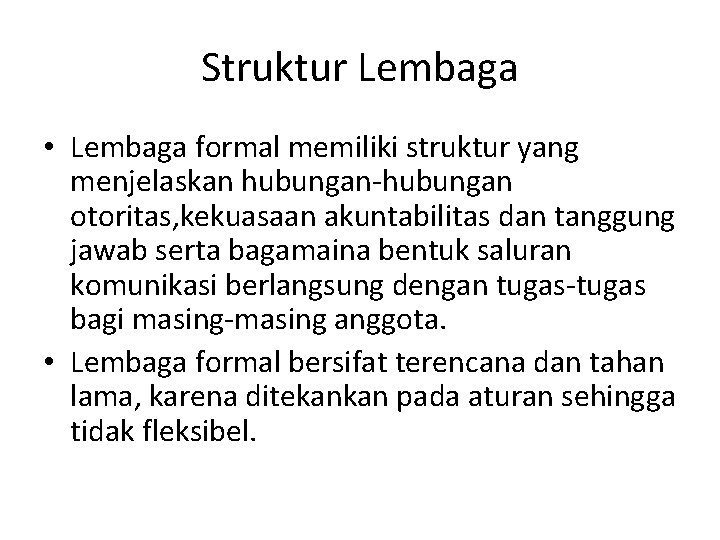 Struktur Lembaga

• Lembaga formal memiliki struktur yang menjelaskan hubungan-hubungan otoritas,kekuasaan akuntabilitas dan tanggung jawab serta bagamaina bentuk saluran komunikasi berlangsung dengan tugas-tugas bagi masing-masing anggota.
• Lembaga formal bersifat terencana dan tahan lama, karena ditekankan pada aturan sehingga tidak fleksibel.